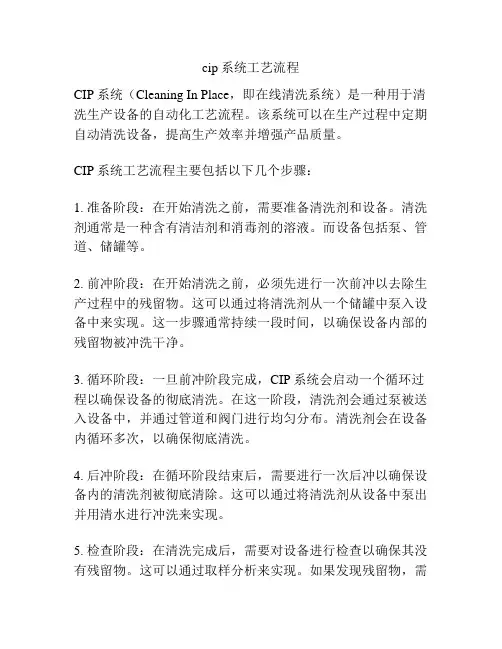 cip 系统工艺流程

CIP 系统（Cleaning In Place，即在线清洗系统）是一种用于清洗生产设备的自动化工艺流程。该系统可以在生产过程中定期自动清洗设备，提高生产效率并增强产品质量。

CIP 系统工艺流程主要包括以下几个步骤：

1. 准备阶段：在开始清洗之前，需要准备清洗剂和设备。清洗剂通常是一种含有清洁剂和消毒剂的溶液。而设备包括泵、管道、储罐等。

2. 前冲阶段：在开始清洗之前，必须先进行一次前冲以去除生产过程中的残留物。这可以通过将清洗剂从一个储罐中泵入设备中来实现。这一步骤通常持续一段时间，以确保设备内部的残留物被冲洗干净。

3. 循环阶段：一旦前冲阶段完成，CIP 系统会启动一个循环过程以确保设备的彻底清洗。在这一阶段，清洗剂会通过泵被送入设备中，并通过管道和阀门进行均匀分布。清洗剂会在设备内循环多次，以确保彻底清洗。

4. 后冲阶段：在循环阶段结束后，需要进行一次后冲以确保设备内的清洗剂被彻底清除。这可以通过将清洗剂从设备中泵出并用清水进行冲洗来实现。

5. 检查阶段：在清洗完成后，需要对设备进行检查以确保其没有残留物。这可以通过取样分析来实现。如果发现残留物，需